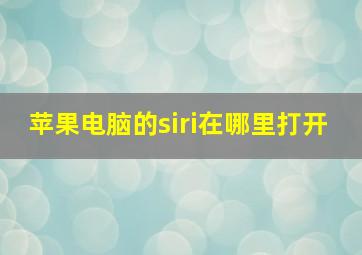 苹果电脑的siri在哪里打开